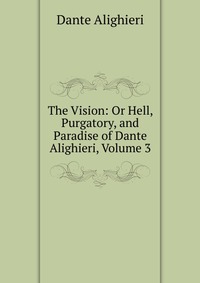 Dante Alighieri

The Vision: Or Hell, Purgatory, and Paradise of Dante Alighieri, Volume 3